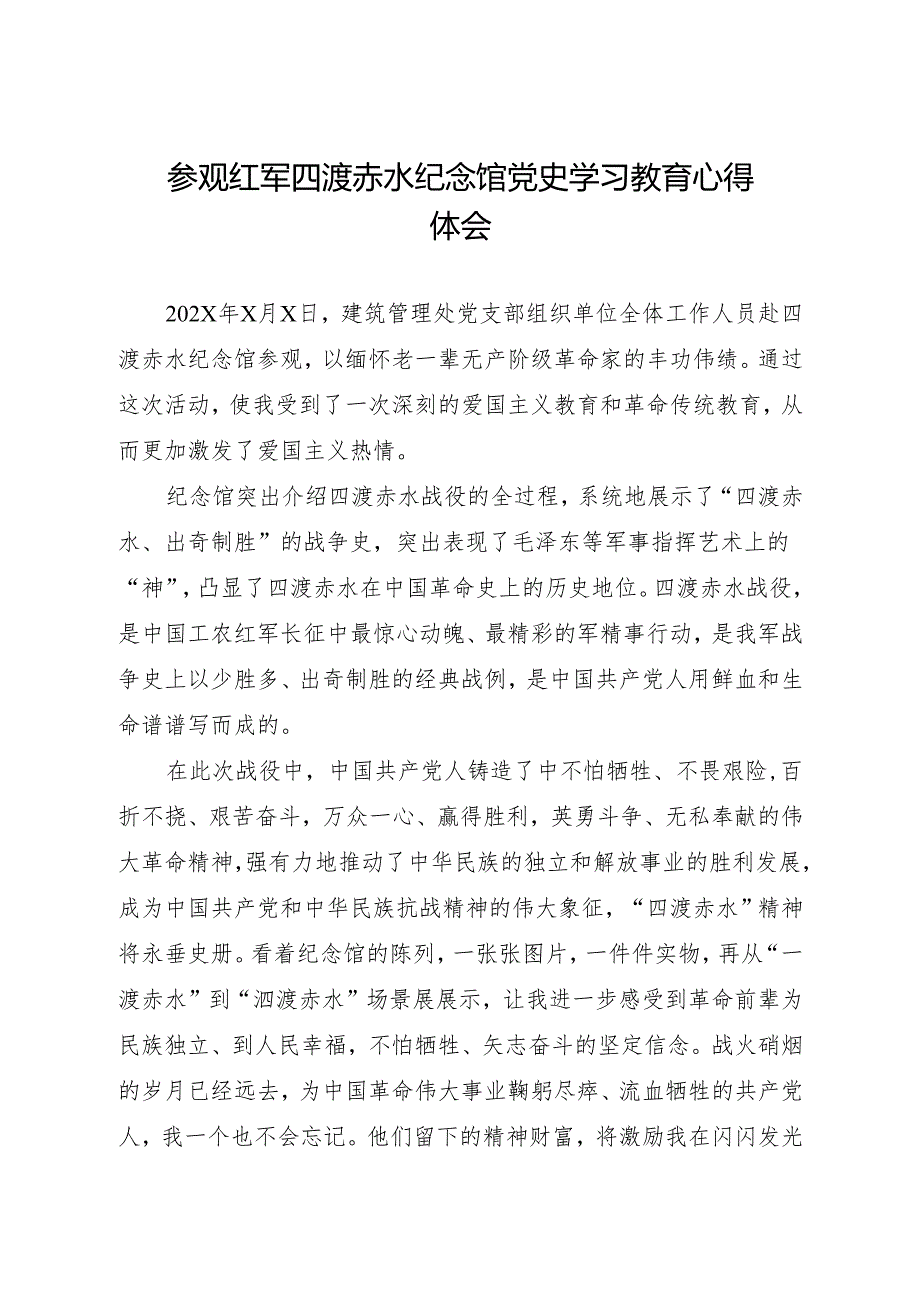 参观红军四渡赤水纪念馆党史学习教育心得体会

202X年X月X日，建筑管理处党支部组织单位全体工作人员赴四渡赤水纪念馆参观，以缅怀老一辈无产阶级革命家的丰功伟绩。通过这次活动，使我受到了一次深刻的爱国主义教育和革命传统教育，从而更加激发了爱国主义热情。

纪念馆突出介绍四渡赤水战役的全过程，系统地展示了“四渡赤水、出奇制胜”的战争史，突出表现了毛泽东等军事指挥艺术上的“神”，凸显了四渡赤水在中国革命史上的历史地位。四渡赤水战役，是中国工农红军长征中最惊心动魄、最精彩的军精事行动，是我军战争史上以少胜多、出奇制胜的经典战例，是中国共产党人用鲜血和生命谱谱写而成的。

在此次战役中，中国共产党人铸造了中不怕牺牲、不畏艰险，百折不挠、艰苦奋斗，万众一心、赢得胜利，英勇斗争、无私奉献的伟大革命精神，强有力地推动了中华民族的独立和解放事业的胜利发展，成为中国共产党和中华民族抗战精神的伟大象征，“四渡赤水”精神将永垂史册。看着纪念馆的陈列，一张张图片，一件件实物，再从“一渡赤水”到“泗渡赤水”场景展展示，让我进一步感受到革命前辈为民族独立、到人民幸福，不怕牺牲、矢志奋斗的坚定信念。战火硝烟的岁月已经远去，为中国革命伟大事业鞠躬尽瘁、流血牺牲的共产党人，我一个也不会忘记。他们留下的精神财富，将激励我在闪闪发光